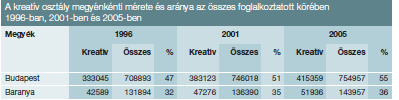 A kreatív osztály megyénkénti mérete és aránya az összes foglalkoztatott körében 1996-ban, 2001-ben és 2005-ben

| Megyék | 1996 | | | 2001 | | | 2005 | | |
|---|---|---|---|---|---|---|---|---|---|
| | Kreatív | Összes | % | Kreatív | Összes | % | Kreatív | Összes | % |
| Budapest | 333045 | 708893 | 47 | 383123 | 746018 | 51 | 415359 | 754957 | 55 |
| Baranya | 42589 | 131894 | 32 | 47276 | 136390 | 35 | 51936 | 143957 | 36 |